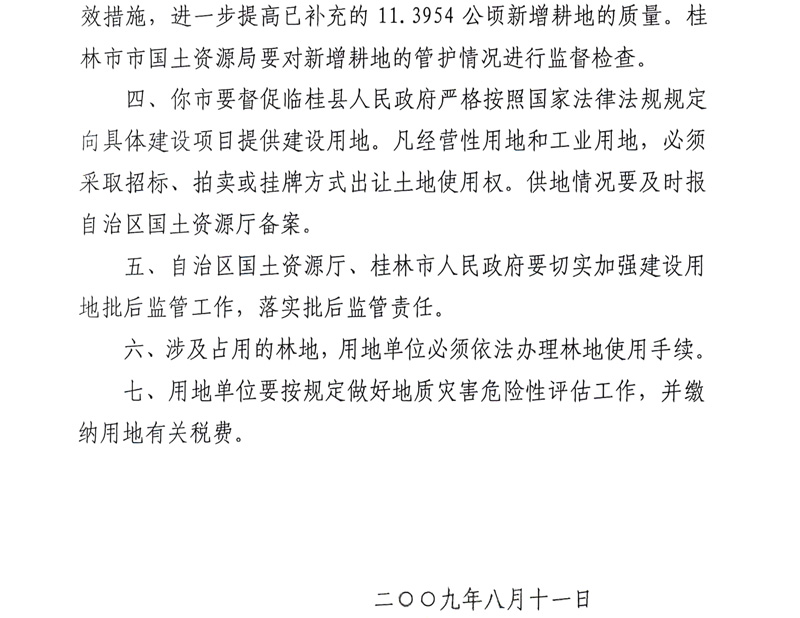 效措施，进一步提高已补充的 11.3954 公顷新增耕地的质量。桂林市市国土资源局要对新增耕地的管护情况进行监督检查。

四、你市要督促临桂县人民政府严格按照国家法律法规规定向具体建设项目提供建设用地。凡经营性用地和工业用地，必须采取招标、拍卖或挂牌方式出让土地使用权。供地情况要及时报自治区国土资源厅备案。

五、自治区国土资源厅、桂林市人民政府要切实加强建设用地批后监管工作，落实批后监管责任。

六、涉及占用的林地，用地单位必须依法办理林地使用手续。

七、用地单位要按规定做好地质灾害危险性评估工作，并缴纳用地有关税费。

二〇〇九年八月十一日